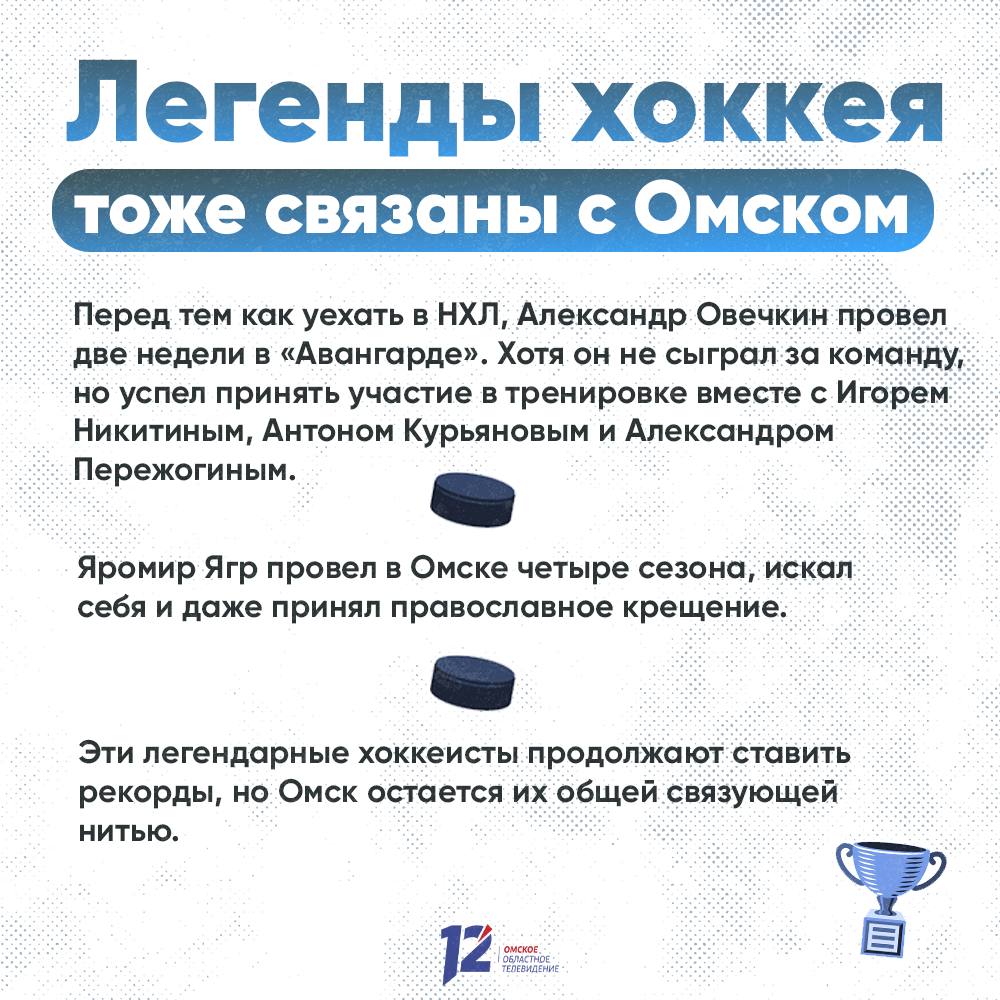 Легенды хоккея
тоже связаны с Омском

Перед тем как уехать в НХЛ, Александр Овечкин провел две недели в «Авангарде». Хотя он не сыграл за команду, но успел принять участие в тренировке вместе с Игорем Никитиным, Антоном Курьяновым и Александром Пережогиным.

Яромир Ягр провел в Омске четыре сезона, искал себя и даже принял православное крещение.

Эти легендарные хоккеисты продолжают ставить рекорды, но Омск остается их общей связующей нитью.

12 ОМСКОЕ ОБЛАСТНОЕ ТЕЛЕВИДЕНИЕ